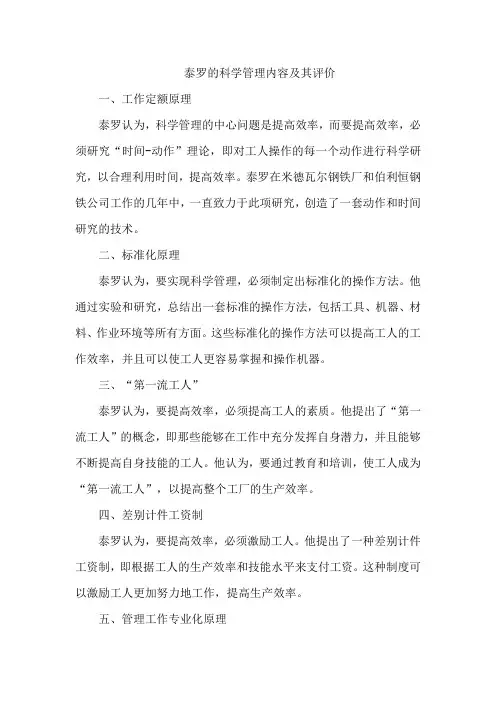 泰罗的科学管理内容及其评价

一、工作定额原理

泰罗认为，科学管理的中心问题是提高效率，而要提高效率，必须研究“时间-动作”理论，即对工人操作的每一个动作进行科学研究，以合理利用时间，提高效率。泰罗在米德瓦尔钢铁厂和伯利恒钢铁公司工作的几年中，一直致力于此项研究，创造了一套动作和时间研究的技术。

二、标准化原理

泰罗认为，要实现科学管理，必须制定出标准化的操作方法。他通过实验和研究，总结出一套标准的操作方法，包括工具、机器、材料、作业环境等所有方面。这些标准化的操作方法可以提高工人的工作效率，并且可以使工人更容易掌握和操作机器。

三、“第一流工人”

泰罗认为，要提高效率，必须提高工人的素质。他提出了“第一流工人”的概念，即那些能够在工作中充分发挥自身潜力，并且能够不断提高自身技能的工人。他认为，要通过教育和培训，使工人成为“第一流工人”，以提高整个工厂的生产效率。

四、差别计件工资制

泰罗认为，要提高效率，必须激励工人。他提出了一种差别计件工资制，即根据工人的生产效率和技能水平来支付工资。这种制度可以激励工人更加努力地工作，提高生产效率。

五、管理工作专业化原理